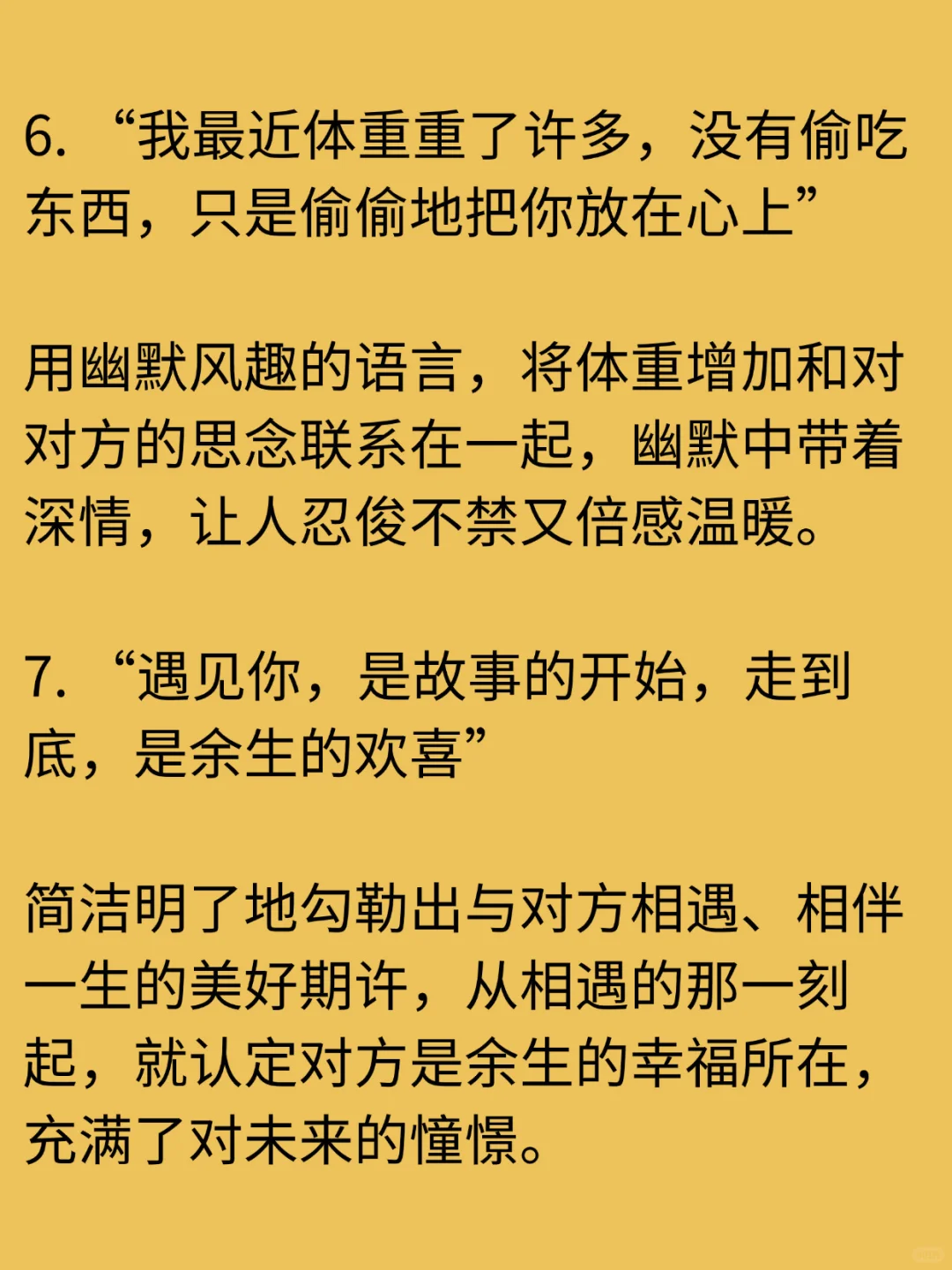 6. “我最近体重重了许多，没有偷吃东西，只是偷偷地把你放在心上”

用幽默风趣的语言，将体重增加和对对方的思念联系在一起，幽默中带着深情，让人忍俊不禁又倍感温暖。

7. “遇见你，是故事的开始，走到底，是余生的欢喜”

简洁明了地勾勒出与对方相遇、相伴一生的美好期许，从相遇的那一刻起，就认定对方是余生的幸福所在，充满了对未来的憧憬。